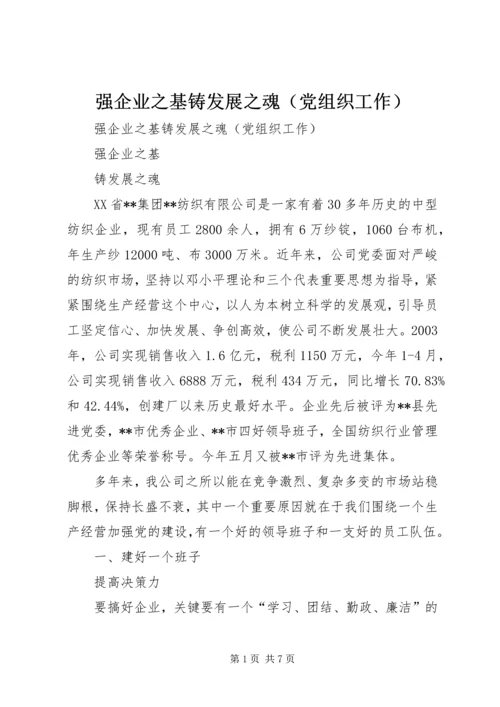 强企业之基铸发展之魂（党组织工作）

强企业之基铸发展之魂（党组织工作）

强企业之基

铸发展之魂

XX省**集团**纺织有限公司是一家有着30多年历史的中型纺织企业，现有员工2800余人，拥有6万纱锭，1060台布机，年生产纱12000吨、布3000万米。近年来，公司党委面对严峻的纺织市场，坚持以邓小平理论和三个代表重要思想为指导，紧紧围绕生产经营这个中心，以人为本树立科学的发展观，引导员工坚定信心、加快发展、争创高效，使公司不断发展壮大。2003年，公司实现销售收入1.6亿元，税利1150万元，今年1-4月，公司实现销售收入6888万元，税利434万元，同比增长70.83%和42.44%，创建厂以来历史最好水平。企业先后被评为**县先进党委，**市优秀企业、**市四好领导班子，全国纺织行业管理优秀企业等荣誉称号。今年五月又被**市评为先进集体。

多年来，我公司之所以能在竞争激烈、复杂多变的市场站稳脚根，保持长盛不衰，其中一个重要原因就在于我们围绕一个生产经营加强党的建设，有一个好的领导班子和一支好的员工队伍。

一、建好一个班子

提高决策力

要搞好企业，关键要有一个“学习、团结、勤政、廉洁”的

第1页 共7页